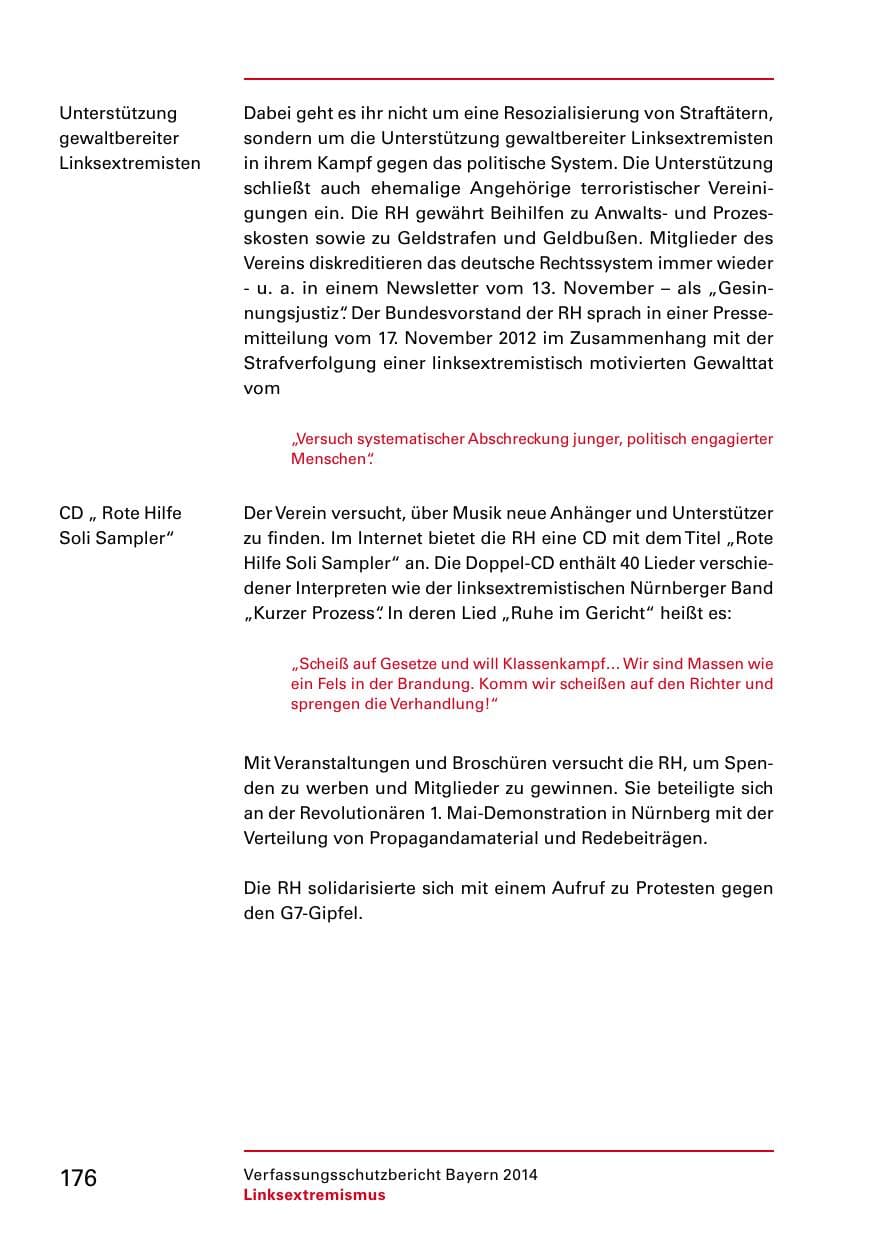 Unterstützung gewaltbereiter Linksextremisten

Dabei geht es ihr nicht um eine Resozialisierung von Straftätern, sondern um die Unterstützung gewaltbereiter Linksextremisten in ihrem Kampf gegen das politische System. Die Unterstützung schließt auch ehemalige Angehörige terroristischer Vereinigungen ein. Die RH gewährt Beihilfen zu Anwalts- und Prozesskosten sowie zu Geldstrafen und Geldbußen. Mitglieder des Vereins diskreditieren das deutsche Rechtssystem immer wieder - u. a. in einem Newsletter vom 13. November – als „Gesinnungsjustiz". Der Bundesvorstand der RH sprach in einer Pressemitteilung vom 17. November 2012 im Zusammenhang mit der Strafverfolgung einer linksextremistisch motivierten Gewalttat vom

„Versuch systematischer Abschreckung junger, politisch engagierter Menschen".

CD „ Rote Hilfe Soli Sampler"

Der Verein versucht, über Musik neue Anhänger und Unterstützer zu finden. Im Internet bietet die RH eine CD mit dem Titel „Rote Hilfe Soli Sampler" an. Die Doppel-CD enthält 40 Lieder verschiedener Interpreten wie der linksextremistischen Nürnberger Band „Kurzer Prozess". In deren Lied „Ruhe im Gericht" heißt es:

„Scheiß auf Gesetze und will Klassenkampf… Wir sind Massen wie ein Fels in der Brandung. Komm wir scheißen auf den Richter und sprengen die Verhandlung!"

Mit Veranstaltungen und Broschüren versucht die RH, um Spenden zu werben und Mitglieder zu gewinnen. Sie beteiligte sich an der Revolutionären 1. Mai-Demonstration in Nürnberg mit der Verteilung von Propagandamaterial und Redebeiträgen.

Die RH solidarisierte sich mit einem Aufruf zu Protesten gegen den G7-Gipfel.

176

Verfassungsschutzbericht Bayern 2014
Linksextremismus